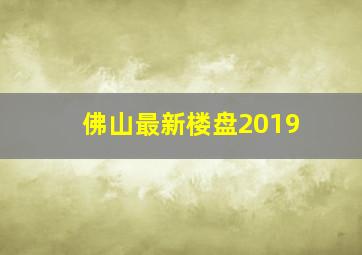 佛山最新楼盘2019